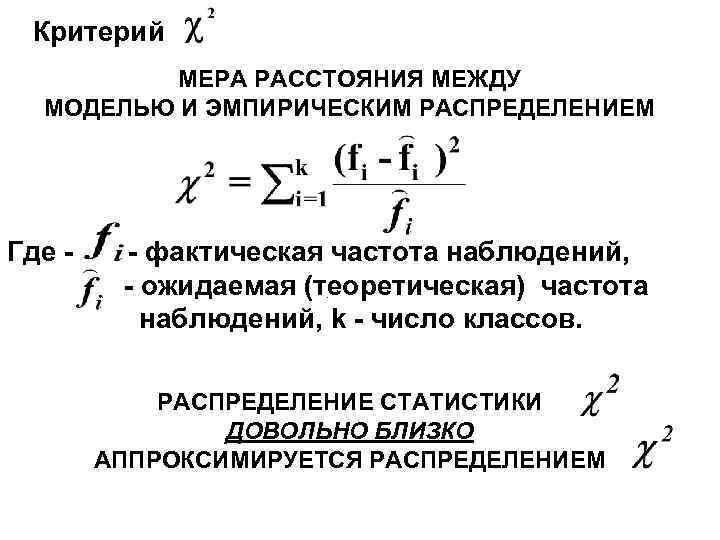 Критерий $\chi^2$

МЕРА РАССТОЯНИЯ МЕЖДУ МОДЕЛЬЮ И ЭМПИРИЧЕСКИМ РАСПРЕДЕЛЕНИЕМ

$\chi^2 = \sum_{i=1}^{k} \frac{(f_i - \widehat{f}_i)^2}{\widehat{f}_i}$

Где - $f_i$ - фактическая частота наблюдений, $\widehat{f}_i$ - ожидаемая (теоретическая) частота наблюдений, k - число классов.

РАСПРЕДЕЛЕНИЕ СТАТИСТИКИ $\chi^2$ ДОВОЛЬНО БЛИЗКО АППРОКСИМИРУЕТСЯ РАСПРЕДЕЛЕНИЕМ $\chi^2$